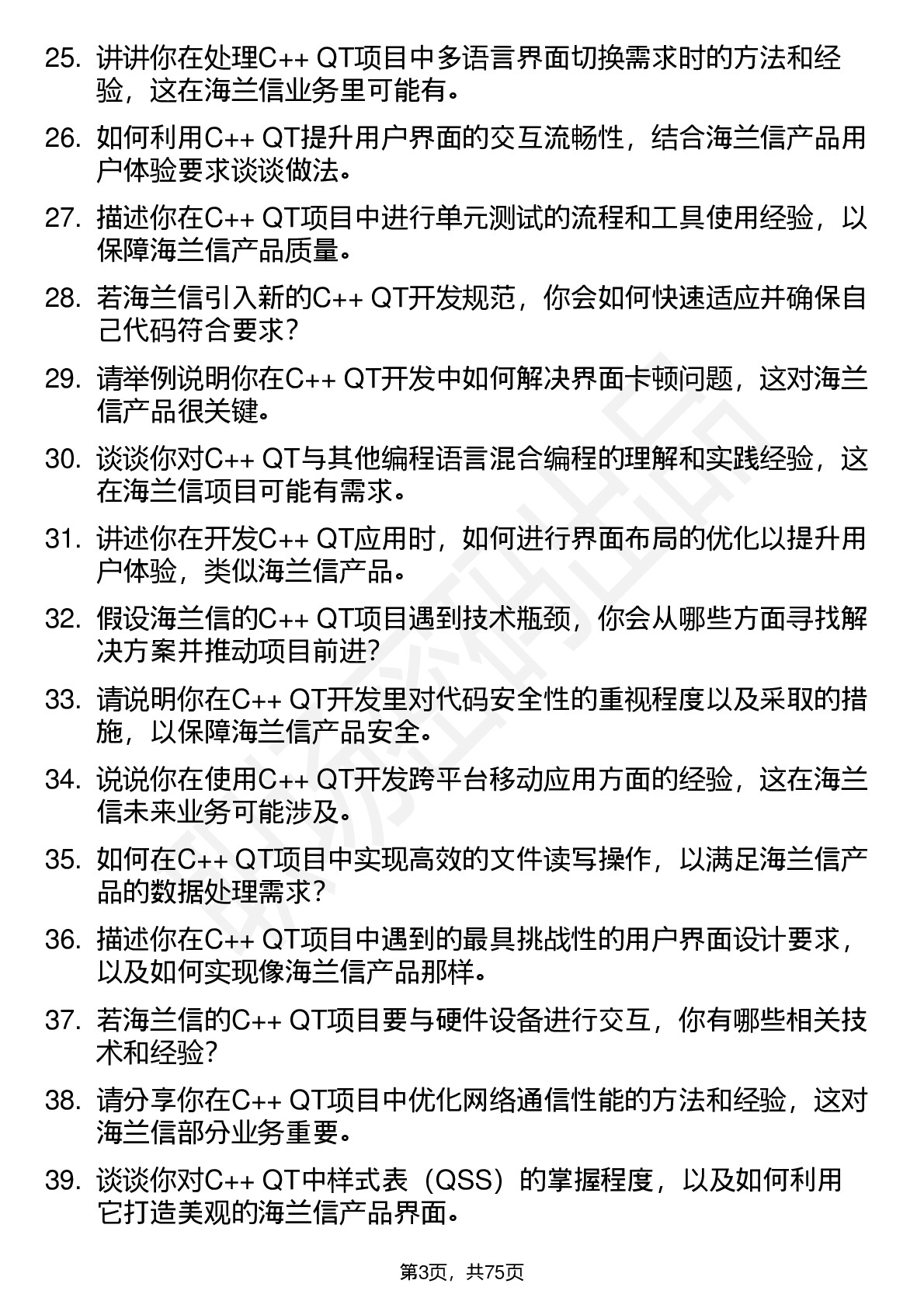 25. 讲讲你在处理C++ QT项目中多语言界面切换需求时的方法和经验，这在海兰信业务里可能有。

26. 如何利用C++ QT提升用户界面的交互流畅性，结合海兰信产品用户体验要求谈谈做法。

27. 描述你在C++ QT项目中进行单元测试的流程和工具使用经验，以保障海兰信产品质量。

28. 若海兰信引入新的C++ QT开发规范，你会如何快速适应并确保自己代码符合要求？

29. 请举例说明你在C++ QT开发中如何解决界面卡顿问题，这对海兰信产品很关键。

30. 谈谈你对C++ QT与其他编程语言混合编程的理解和实践经验，这在海兰信项目可能有需求。

31. 讲述你在开发C++ QT应用时，如何进行界面布局的优化以提升用户体验，类似海兰信产品。

32. 假设海兰信的C++ QT项目遇到技术瓶颈，你会从哪些方面寻找解决方案并推动项目前进？

33. 请说明你在C++ QT开发里对代码安全性的重视程度以及采取的措施，以保障海兰信产品安全。

34. 说说你在使用C++ QT开发跨平台移动应用方面的经验，这在海兰信未来业务可能涉及。

35. 如何在C++ QT项目中实现高效的文件读写操作，以满足海兰信产品的数据处理需求？

36. 描述你在C++ QT项目中遇到的最具挑战性的用户界面设计要求，以及如何实现像海兰信产品那样。

37. 若海兰信的C++ QT项目要与硬件设备进行交互，你有哪些相关技术和经验？

38. 请分享你在C++ QT项目中优化网络通信性能的方法和经验，这对海兰信部分业务重要。

39. 谈谈你对C++ QT中样式表（QSS）的掌握程度，以及如何利用它打造美观的海兰信产品界面。

第3页，共75页